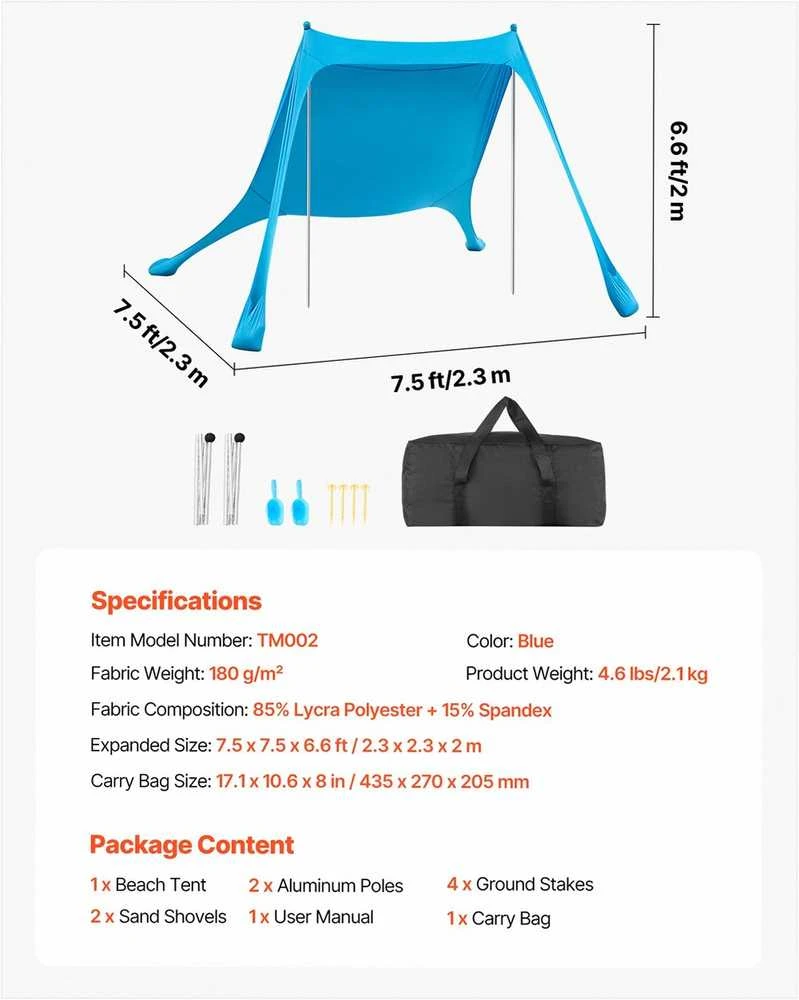 6.6 ft/2 m

7.5 ft/2.3 m

7.5 ft/2.3 m

Specifications

Item Model Number: TM002

Color: Blue

Fabric Weight: 180 g/m²

Product Weight: 4.6 lbs/2.1 kg

Fabric Composition: 85% Lycra Polyester + 15% Spandex

Expanded Size: 7.5 x 7.5 x 6.6 ft / 2.3 x 2.3 x 2 m

Carry Bag Size: 17.1 x 10.6 x 8 in / 435 x 270 x 205 mm

Package Content

1 x Beach Tent

2 x Aluminum Poles

4 x Ground Stakes

2 x Sand Shovels

1 x User Manual

1 x Carry Bag